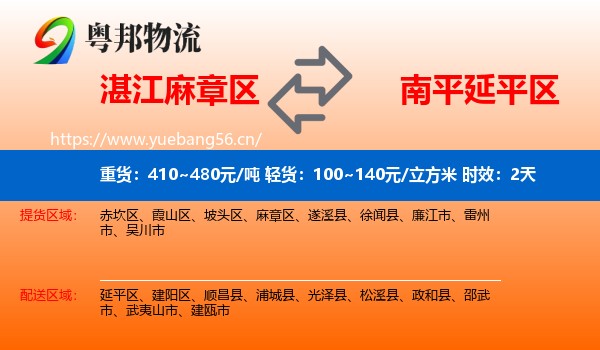 粤邦物流

湛江麻章区

南平延平区

https://www.yuebang56.cn/

重货：410~480元/吨 轻货：100~140元/立方米 时效：2天

提货区域：

赤坎区、霞山区、坡头区、麻章区、遂溪县、徐闻县、廉江市、雷州市、吴川市

配送区域：

延平区、建阳区、顺昌县、浦城县、光泽县、松溪县、政和县、邵武市、武夷山市、建瓯市